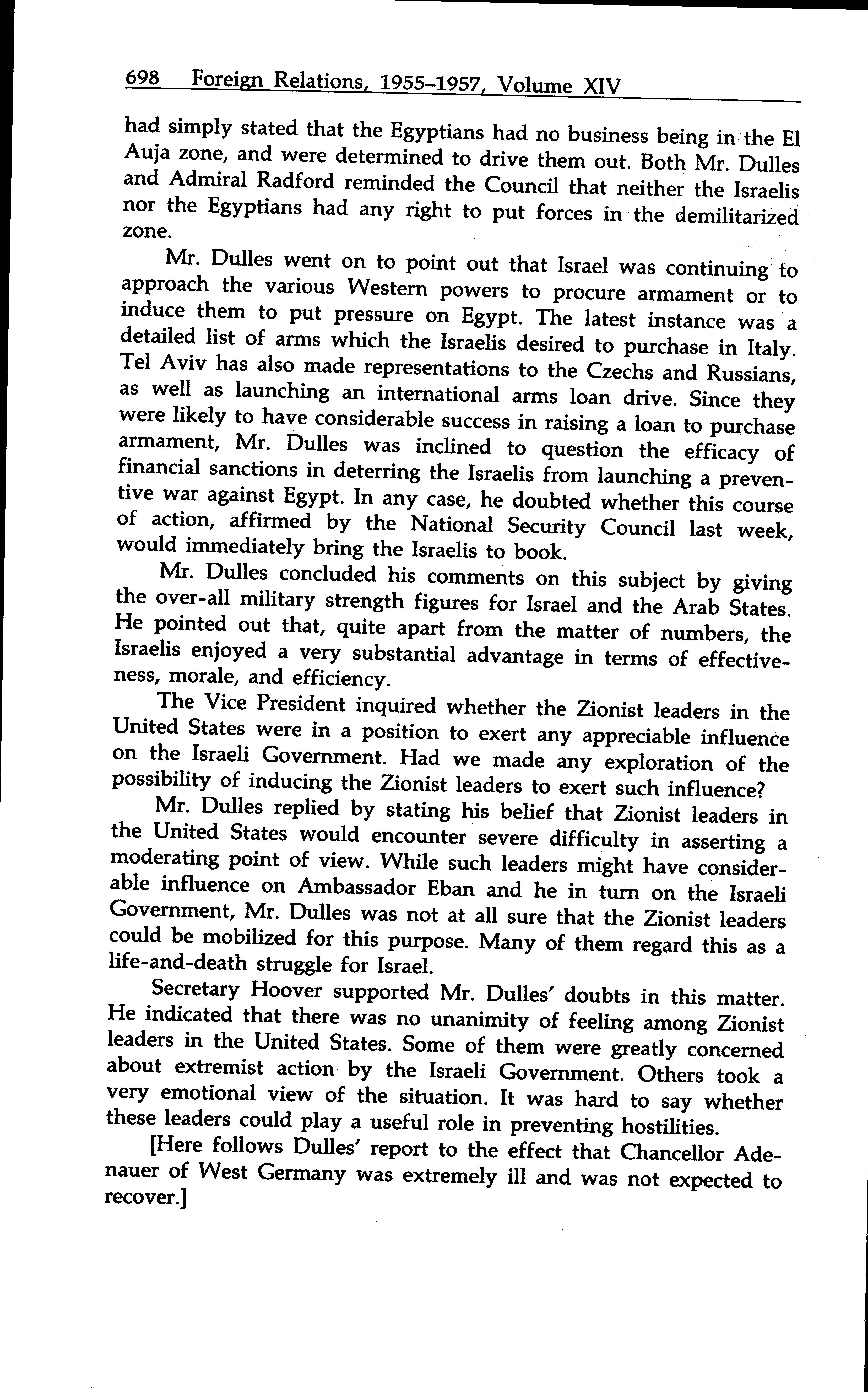 698 Foreign Relations, 1955–1957, Volume XIV

had simply stated that the Egyptians had no business being in the El Auja zone, and were determined to drive them out. Both Mr. Dulles and Admiral Radford reminded the Council that neither the Israelis nor the Egyptians had any right to put forces in the demilitarized zone.

Mr. Dulles went on to point out that Israel was continuing to approach the various Western powers to procure armament or to induce them to put pressure on Egypt. The latest instance was a detailed list of arms which the Israelis desired to purchase in Italy. Tel Aviv has also made representations to the Czechs and Russians, as well as launching an international arms loan drive. Since they were likely to have considerable success in raising a loan to purchase armament, Mr. Dulles was inclined to question the efficacy of financial sanctions in deterring the Israelis from launching a preventive war against Egypt. In any case, he doubted whether this course of action, affirmed by the National Security Council last week, would immediately bring the Israelis to book.

Mr. Dulles concluded his comments on this subject by giving the over-all military strength figures for Israel and the Arab States. He pointed out that, quite apart from the matter of numbers, the Israelis enjoyed a very substantial advantage in terms of effectiveness, morale, and efficiency.

The Vice President inquired whether the Zionist leaders in the United States were in a position to exert any appreciable influence on the Israeli Government. Had we made any exploration of the possibility of inducing the Zionist leaders to exert such influence?

Mr. Dulles replied by stating his belief that Zionist leaders in the United States would encounter severe difficulty in asserting a moderating point of view. While such leaders might have considerable influence on Ambassador Eban and he in turn on the Israeli Government, Mr. Dulles was not at all sure that the Zionist leaders could be mobilized for this purpose. Many of them regard this as a life-and-death struggle for Israel.

Secretary Hoover supported Mr. Dulles' doubts in this matter. He indicated that there was no unanimity of feeling among Zionist leaders in the United States. Some of them were greatly concerned about extremist action by the Israeli Government. Others took a very emotional view of the situation. It was hard to say whether these leaders could play a useful role in preventing hostilities.

[Here follows Dulles' report to the effect that Chancellor Adenauer of West Germany was extremely ill and was not expected to recover.]